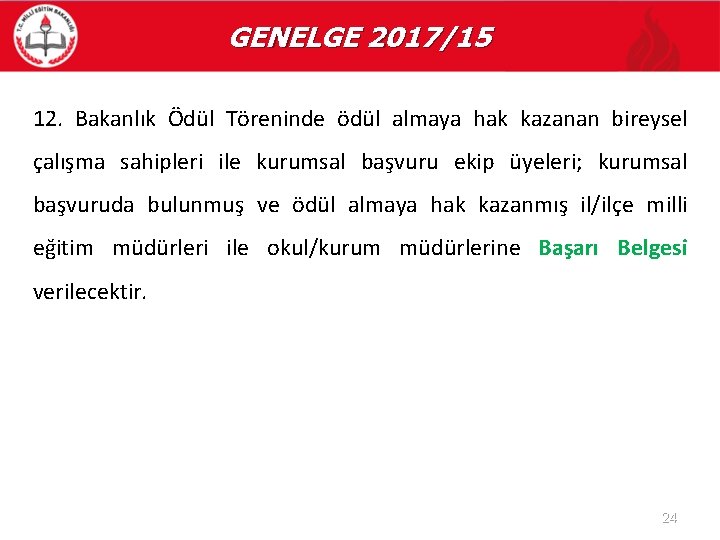 T.C. MİLLİ EĞİTİM BAKANLIĞI

GENELGE 2017/15

12. Bakanlık Ödül Töreninde ödül almaya hak kazanan bireysel çalışma sahipleri ile kurumsal başvuru ekip üyeleri; kurumsal başvuruda bulunmuş ve ödül almaya hak kazanmış il/ilçe milli eğitim müdürleri ile okul/kurum müdürlerine Başarı Belgesi verilecektir.

24